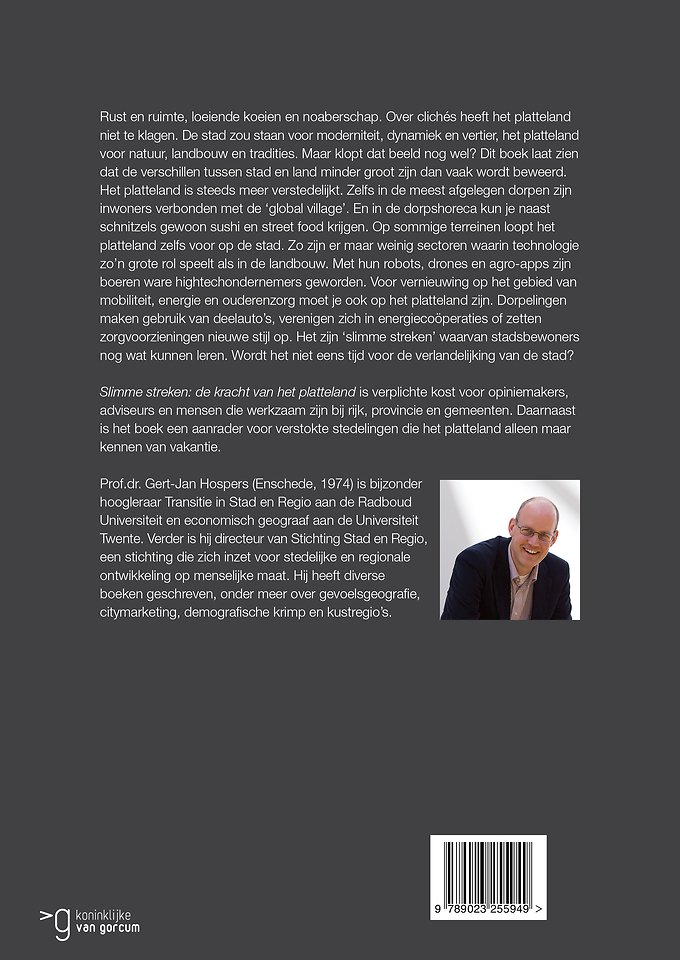 Rust en ruimte, loeiende koeien en noaberschap. Over clichés heeft het platteland niet te klagen. De stad zou staan voor moderniteit, dynamiek en vertier, het platteland voor natuur, landbouw en tradities. Maar klopt dat beeld nog wel? Dit boek laat zien dat de verschillen tussen stad en land minder groot zijn dan vaak wordt beweerd. Het platteland is steeds meer verstedelijkt. Zelfs in de meest afgelegen dorpen zijn inwoners verbonden met de 'global village'. En in de dorpshoreca kun je naast schnitzels gewoon sushi en street food krijgen. Op sommige terreinen loopt het platteland zelfs voor op de stad. Zo zijn er maar weinig sectoren waarin technologie zo'n grote rol speelt als in de landbouw. Met hun robots, drones en agro-apps zijn boeren ware hightechondernemers geworden. Voor vernieuwing op het gebied van mobiliteit, energie en ouderenzorg moet je ook op het platteland zijn. Dorpelingen maken gebruik van deelauto's, verenigen zich in energiecoöperaties of zetten zorgvoorzieningen nieuwe stijl op. Het zijn 'slimme streken' waarvan stadsbewoners nog wat kunnen leren. Wordt het niet eens tijd voor de verlandelijking van de stad?

Slimme streken: de kracht van het platteland is verplichte kost voor opiniemakers, adviseurs en mensen die werkzaam zijn bij rijk, provincie en gemeenten. Daarnaast is het boek een aanrader voor verstokte stedelingen die het platteland alleen maar kennen van vakantie.

Prof.dr. Gert-Jan Hospers (Enschede, 1974) is bijzonder hoogleraar Transitie in Stad en Regio aan de Radboud Universiteit en economisch geograaf aan de Universiteit Twente. Verder is hij directeur van Stichting Stad en Regio, een stichting die zich inzet voor stedelijke en regionale ontwikkeling op menselijke maat. Hij heeft diverse boeken geschreven, onder meer over gevoelsgeografie, citymarketing, demografische krimp en kustregio's.

9 789023 255949 >

koninklijke van gorcum